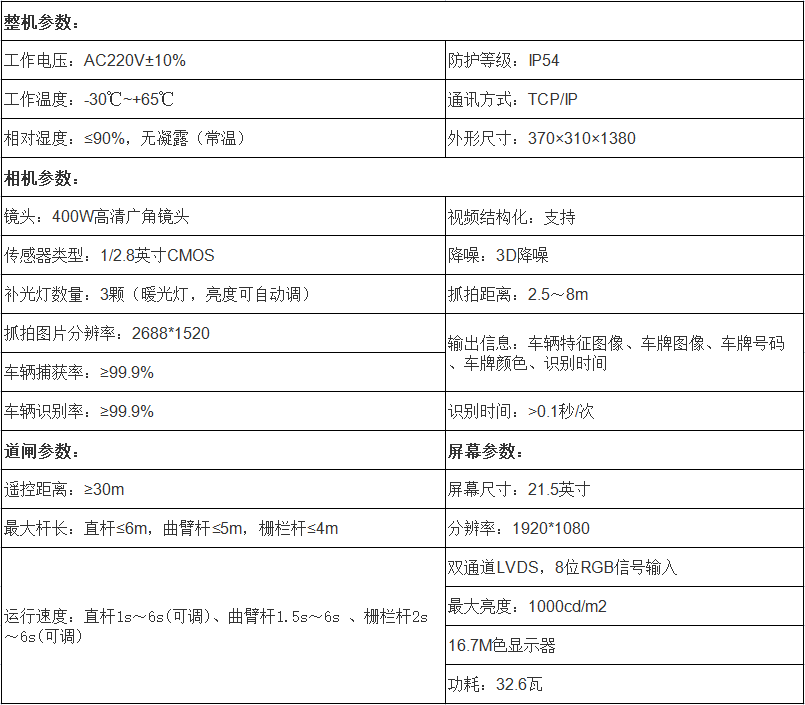 | 整机参数： | |
|---|---|
| 工作电压：AC220V±10% | 防护等级：IP54 |
| 工作温度：-30℃~+65℃ | 通讯方式：TCP/IP |
| 相对湿度：≤90%，无凝露（常温） | 外形尺寸：370×310×1380 |
| 相机参数： | |
| 镜头：400W高清广角镜头 | 视频结构化：支持 |
| 传感器类型：1/2.8英寸CMOS | 降噪：3D降噪 |
| 补光灯数量：3颗（暖光灯，亮度可自动调） | 抓拍距离：2.5～8m |
| 抓拍图片分辨率：2688*1520 | 输出信息：车辆特征图像、车牌图像、车牌号码、车牌颜色、识别时间 |
| 车辆捕获率：≥99.9% | |
| 车辆识别率：≥99.9% | 识别时间：>0.1秒/次 |
| 道闸参数： | 屏幕参数： |
| 遥控距离：≥30m | 屏幕尺寸：21.5英寸 |
| 最大杆长：直杆≤6m，曲臂杆≤5m，栅栏杆≤4m | 分辨率：1920*1080 |
| 运行速度：直杆1s～6s(可调)、曲臂杆1.5s～6s 、栅栏杆2s～6s(可调) | 双通道LVDS，8位RGB信号输入 |
| | 最大亮度：1000cd/m2 |
| | 16.7M色显示器 |
| | 功耗：32.6瓦 |